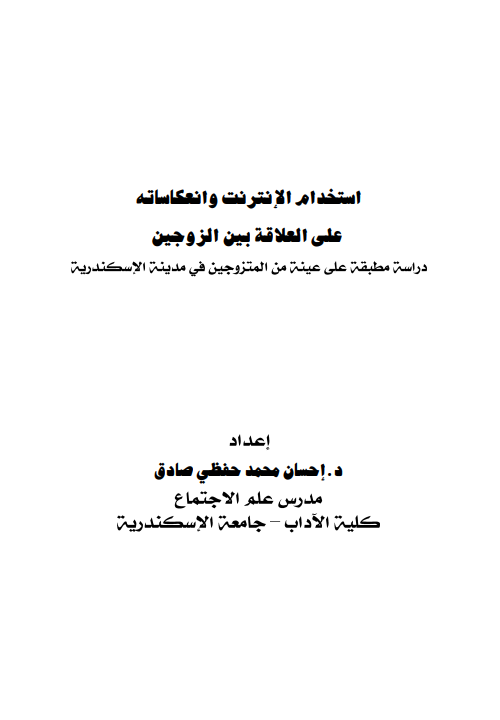 استخدام الإنترنت وانعكاساته

على العلاقة بين الزوجين

دراسة مطبقة على عينة من المتزوجين في مدينة الإسكندرية

إعداد

د. إحسان محمد حفظي صادق

مدرس علم الاجتماع

كلية الآداب – جامعة الإسكندرية